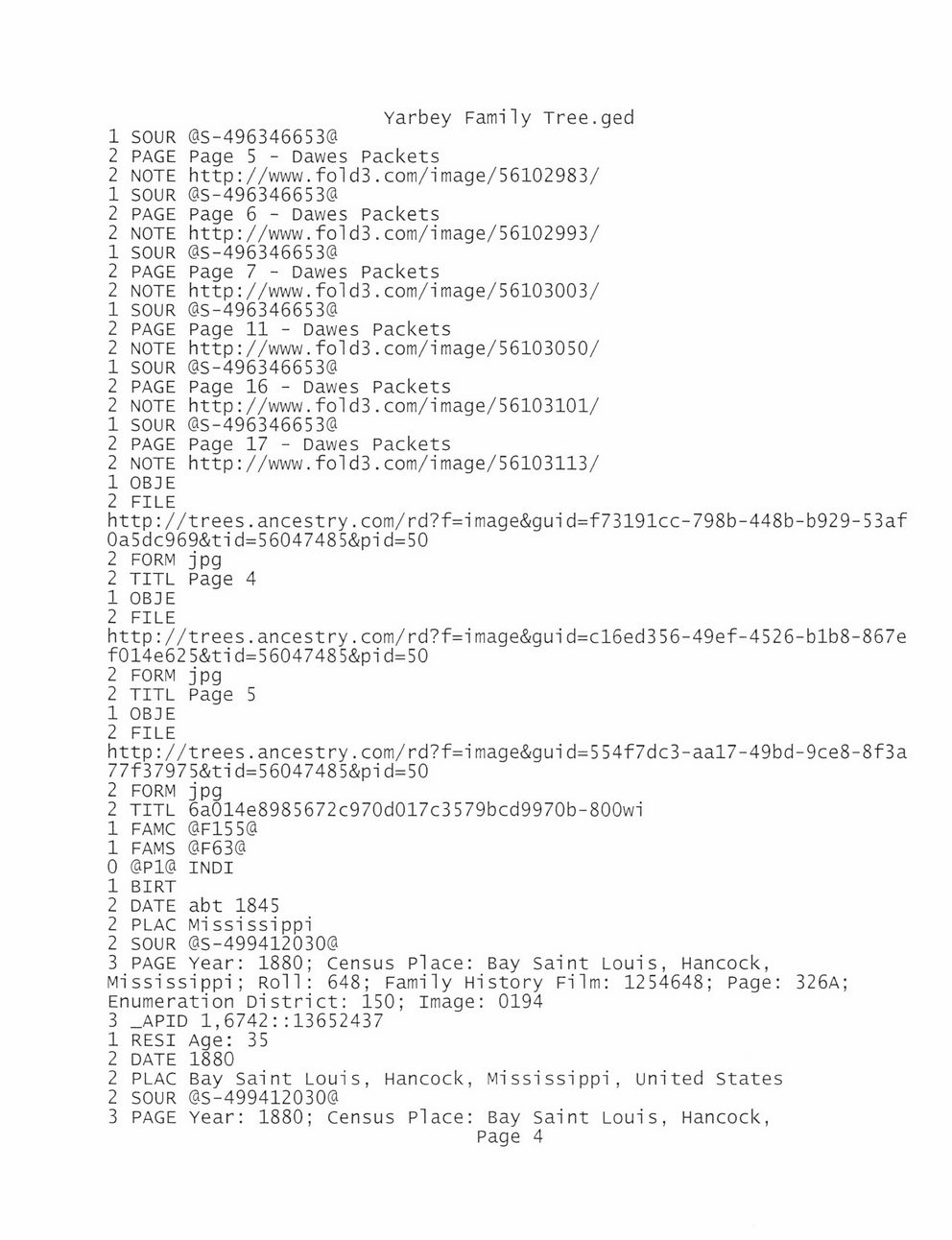 Yarbey Family Tree.ged
1 SOUR @S-496346653@
2 PAGE Page 5 - Dawes Packets
2 NOTE http://www.fold3.com/image/56102983/
1 SOUR @S-496346653@
2 PAGE Page 6 - Dawes Packets
2 NOTE http://www.fold3.com/image/56102993/
1 SOUR @S-496346653@
2 PAGE Page 7 - Dawes Packets
2 NOTE http://www.fold3.com/image/56103003/
1 SOUR @S-496346653@
2 PAGE Page 11 - Dawes Packets
2 NOTE http://www.fold3.com/image/56103050/
1 SOUR @S-496346653@
2 PAGE Page 16 - Dawes Packets
2 NOTE http://www.fold3.com/image/56103101/
1 SOUR @S-496346653@
2 PAGE Page 17 - Dawes Packets
2 NOTE http://www.fold3.com/image/56103113/
1 OBJE
2 FILE
http://trees.ancestry.com/rd?f=image&guid=f73191cc-798b-448b-b929-53af0a5dc969&tid=56047485&pid=50
2 FORM jpg
2 TITL Page 4
1 OBJE
2 FILE
http://trees.ancestry.com/rd?f=image&guid=c16ed356-49ef-4526-b1b8-867ef014e625&tid=56047485&pid=50
2 FORM jpg
2 TITL Page 5
1 OBJE
2 FILE
http://trees.ancestry.com/rd?f=image&guid=554f7dc3-aa17-49bd-9ce8-8f3a77f37975&tid=56047485&pid=50
2 FORM jpg
2 TITL 6a014e8985672c970d017c3579bcd9970b-800wi
1 FAMC @F155@
1 FAMS @F63@
0 @P1@ INDI
1 BIRT
2 DATE abt 1845
2 PLAC Mississippi
2 SOUR @S-499412030@
3 PAGE Year: 1880; Census Place: Bay Saint Louis, Hancock, Mississippi; Roll: 648; Family History Film: 1254648; Page: 326A; Enumeration District: 150; Image: 0194
3 _APID 1,6742::13652437
1 RESI Age: 35
2 DATE 1880
2 PLAC Bay Saint Louis, Hancock, Mississippi, United States
2 SOUR @S-499412030@
3 PAGE Year: 1880; Census Place: Bay Saint Louis, Hancock,
Page 4